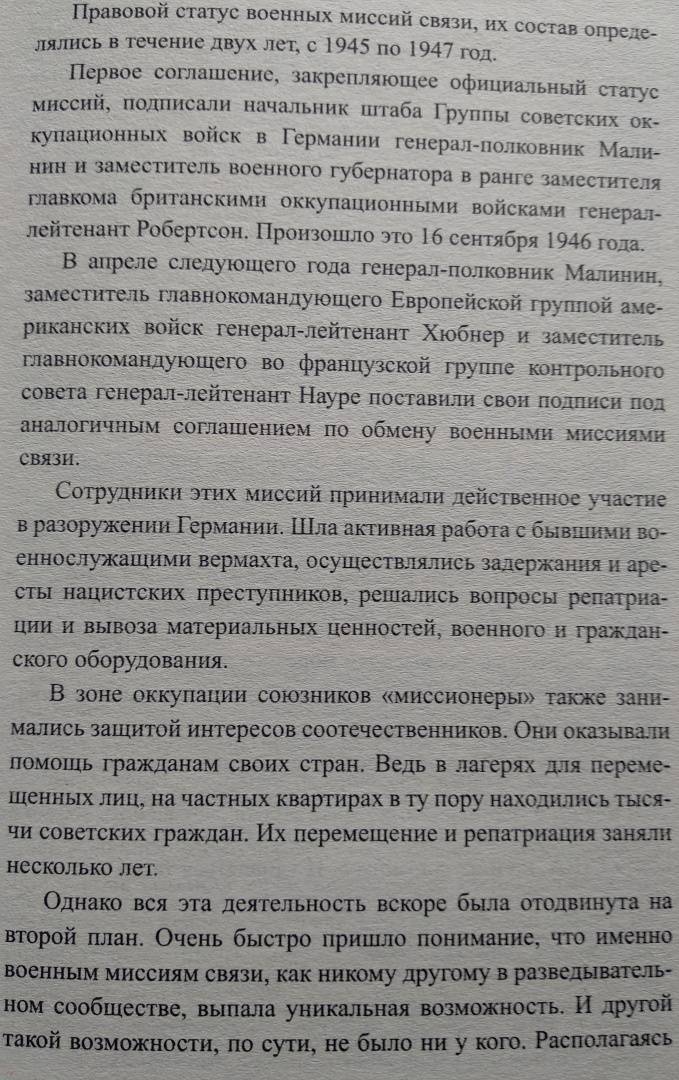 Правовой статус военных миссий связи, их состав определялись в течение двух лет, с 1945 по 1947 год.

Первое соглашение, закрепляющее официальный статус миссий, подписали начальник штаба Группы советских оккупационных войск в Германии генерал-полковник Малинин и заместитель военного губернатора в ранге заместителя главкома британскими оккупационными войсками генерал-лейтенант Робертсон. Произошло это 16 сентября 1946 года.

В апреле следующего года генерал-полковник Малинин, заместитель главнокомандующего Европейской группой американских войск генерал-лейтенант Хюбнер и заместитель главнокомандующего во французской группе контрольного совета генерал-лейтенант Науре поставили свои подписи под аналогичным соглашением по обмену военными миссиями связи.

Сотрудники этих миссий принимали действенное участие в разоружении Германии. Шла активная работа с бывшими военнослужащими вермахта, осуществлялись задержания и аресты нацистских преступников, решались вопросы репатриации и вывоза материальных ценностей, военного и гражданского оборудования.

В зоне оккупации союзников «миссионеры» также занимались защитой интересов соотечественников. Они оказывали помощь гражданам своих стран. Ведь в лагерях для перемещенных лиц, на частных квартирах в ту пору находились тысячи советских граждан. Их перемещение и репатриация заняли несколько лет.

Однако вся эта деятельность вскоре была отодвинута на второй план. Очень быстро пришло понимание, что именно военным миссиям связи, как никому другому в разведывательном сообществе, выпала уникальная возможность. И другой такой возможности, по сути, не было ни у кого. Располагаясь